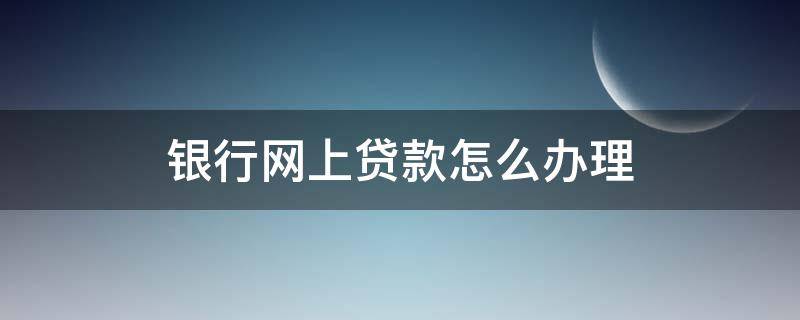 银行网上贷款怎么办理